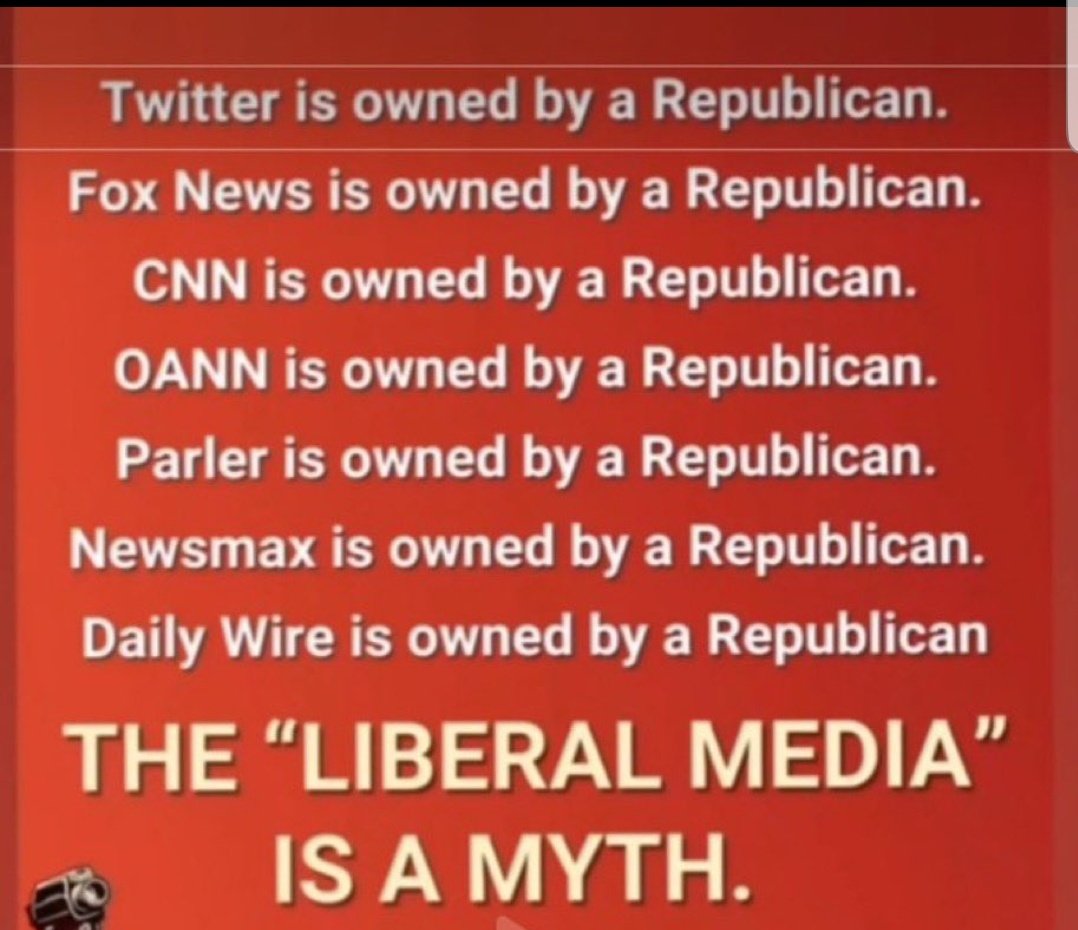 Twitter is owned by a Republican.
Fox News is owned by a Republican.
CNN is owned by a Republican.
OANN is owned by a Republican.
Parler is owned by a Republican.
Newsmax is owned by a Republican.
Daily Wire is owned by a Republican

THE "LIBERAL MEDIA" IS A MYTH.